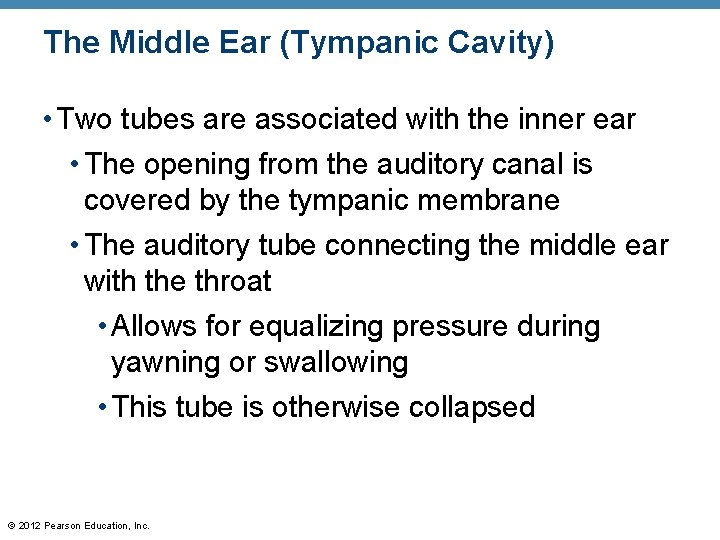 The Middle Ear (Tympanic Cavity)

• Two tubes are associated with the inner ear

• The opening from the auditory canal is covered by the tympanic membrane

• The auditory tube connecting the middle ear with the throat

• Allows for equalizing pressure during yawning or swallowing

• This tube is otherwise collapsed

© 2012 Pearson Education, Inc.